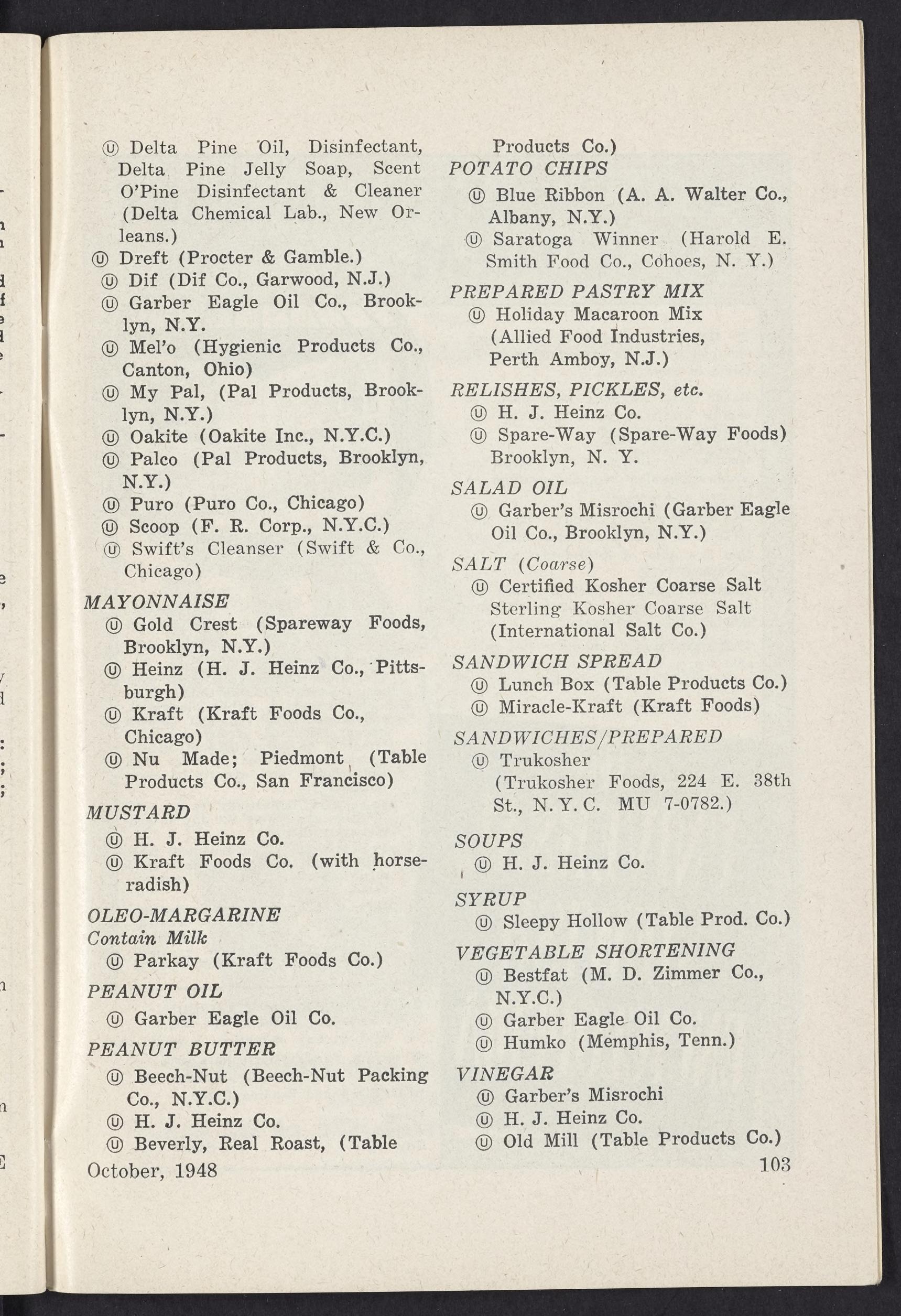 Ⓤ Delta Pine Oil, Disinfectant, Delta Pine Jelly Soap, Scent O'Pine Disinfectant & Cleaner (Delta Chemical Lab., New Orleans.)
Ⓤ Dreft (Procter & Gamble.)
Ⓤ Dif (Dif Co., Garwood, N.J.)
Ⓤ Garber Eagle Oil Co., Brooklyn, N.Y.
Ⓤ Mel'o (Hygienic Products Co., Canton, Ohio)
Ⓤ My Pal, (Pal Products, Brooklyn, N.Y.)
Ⓤ Oakite (Oakite Inc., N.Y.C.)
Ⓤ Palco (Pal Products, Brooklyn, N.Y.)
Ⓤ Puro (Puro Co., Chicago)
Ⓤ Scoop (F. R. Corp., N.Y.C.)
Ⓤ Swift's Cleanser (Swift & Co., Chicago)

MAYONNAISE
Ⓤ Gold Crest (Spareway Foods, Brooklyn, N.Y.)
Ⓤ Heinz (H. J. Heinz Co., Pittsburgh)
Ⓤ Kraft (Kraft Foods Co., Chicago)
Ⓤ Nu Made; Piedmont (Table Products Co., San Francisco)

MUSTARD
Ⓤ H. J. Heinz Co.
Ⓤ Kraft Foods Co. (with horseradish)

OLEO-MARGARINE
Contain Milk
Ⓤ Parkay (Kraft Foods Co.)

PEANUT OIL
Ⓤ Garber Eagle Oil Co.

PEANUT BUTTER
Ⓤ Beech-Nut (Beech-Nut Packing Co., N.Y.C.)
Ⓤ H. J. Heinz Co.
Ⓤ Beverly, Real Roast, (Table Products Co.)

POTATO CHIPS
Ⓤ Blue Ribbon (A. A. Walter Co., Albany, N.Y.)
Ⓤ Saratoga Winner (Harold E. Smith Food Co., Cohoes, N. Y.)

PREPARED PASTRY MIX
Ⓤ Holiday Macaroon Mix (Allied Food Industries, Perth Amboy, N.J.)

RELISHES, PICKLES, etc.
Ⓤ H. J. Heinz Co.
Ⓤ Spare-Way (Spare-Way Foods) Brooklyn, N. Y.

SALAD OIL
Ⓤ Garber's Misrochi (Garber Eagle Oil Co., Brooklyn, N.Y.)

SALT (Coarse)
Ⓤ Certified Kosher Coarse Salt Sterling Kosher Coarse Salt (International Salt Co.)

SANDWICH SPREAD
Ⓤ Lunch Box (Table Products Co.)
Ⓤ Miracle-Kraft (Kraft Foods)

SANDWICHES/PREPARED
Ⓤ Trukosher (Trukosher Foods, 224 E. 38th St., N. Y. C. MU 7-0782.)

SOUPS
Ⓤ H. J. Heinz Co.

SYRUP
Ⓤ Sleepy Hollow (Table Prod. Co.)

VEGETABLE SHORTENING
Ⓤ Bestfat (M. D. Zimmer Co., N.Y.C.)
Ⓤ Garber Eagle Oil Co.
Ⓤ Humko (Memphis, Tenn.)

VINEGAR
Ⓤ Garber's Misrochi
Ⓤ H. J. Heinz Co.
Ⓤ Old Mill (Table Products Co.)

October, 1948
103